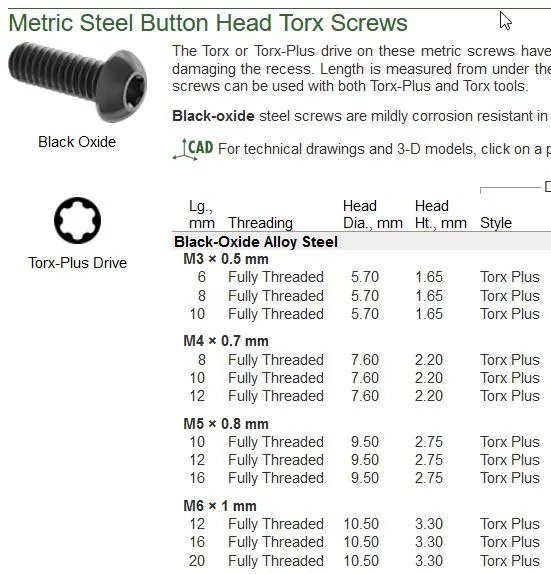 Metric Steel Button Head Torx Screws

Black Oxide

Torx-Plus Drive

The Torx or Torx-Plus drive on these metric screws have damaging the recess. Length is measured from under the screws can be used with both Torx-Plus and Torx tools.

**Black-oxide** steel screws are mildly corrosion resistant in

CAD For technical drawings and 3-D models, click on a p

D

| Lg., mm | Threading | Head Dia., mm | Head Ht., mm | Style |
|---|---|---|---|---|
| **Black-Oxide Alloy Steel** | | | | |
| **M3 × 0.5 mm** | | | | |
| 6 | Fully Threaded | 5.70 | 1.65 | Torx Plus |
| 8 | Fully Threaded | 5.70 | 1.65 | Torx Plus |
| 10 | Fully Threaded | 5.70 | 1.65 | Torx Plus |
| **M4 × 0.7 mm** | | | | |
| 8 | Fully Threaded | 7.60 | 2.20 | Torx Plus |
| 10 | Fully Threaded | 7.60 | 2.20 | Torx Plus |
| 12 | Fully Threaded | 7.60 | 2.20 | Torx Plus |
| **M5 × 0.8 mm** | | | | |
| 10 | Fully Threaded | 9.50 | 2.75 | Torx Plus |
| 12 | Fully Threaded | 9.50 | 2.75 | Torx Plus |
| 16 | Fully Threaded | 9.50 | 2.75 | Torx Plus |
| **M6 × 1 mm** | | | | |
| 12 | Fully Threaded | 10.50 | 3.30 | Torx Plus |
| 16 | Fully Threaded | 10.50 | 3.30 | Torx Plus |
| 20 | Fully Threaded | 10.50 | 3.30 | Torx Plus |